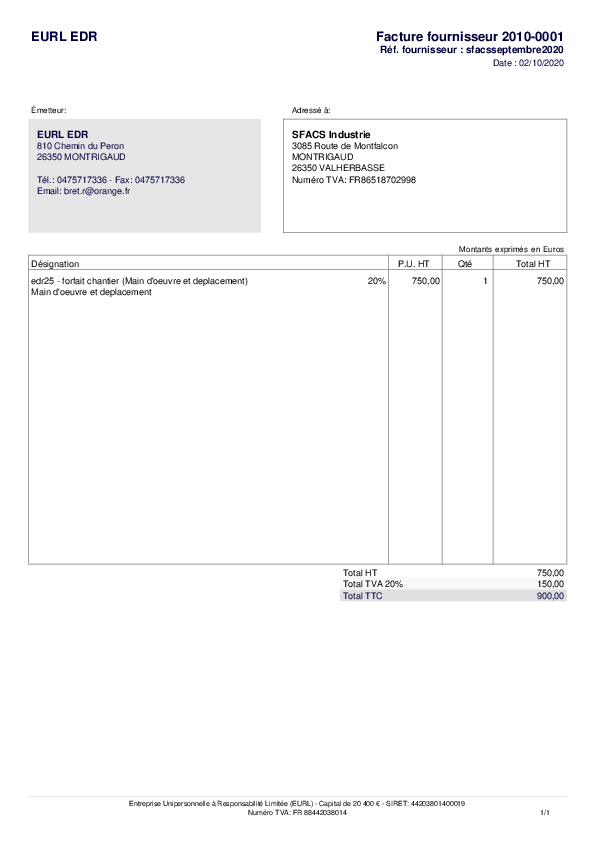 EURL EDR

Facture fournisseur 2010-0001
Réf. fournisseur : sfacsseptembre2020
Date : 02/10/2020

Émetteur:

EURL EDR
810 Chemin du Peron
26350 MONTRIGAUD

Tél.: 0475717336 - Fax: 0475717336
Email: bret.r@orange.fr

Adressé à:

SFACS Industrie
3085 Route de Montfalcon
MONTRIGAUD
26350 VALHERBASSE
Numéro TVA: FR86518702998

Montants exprimés en Euros

| Désignation | | P.U. HT | Qté | Total HT |
|---|---|---|---|---|
| edr25 - forfait chantier (Main d'oeuvre et deplacement) Main d'oeuvre et deplacement | 20% | 750,00 | 1 | 750,00 |

Total HT 750,00
Total TVA 20% 150,00
Total TTC 900,00

Entreprise Unipersonnelle à Responsabilité Limitée (EURL) - Capital de 20 400 € - SIRET: 44203801400019
Numéro TVA: FR 88442038014

1/1